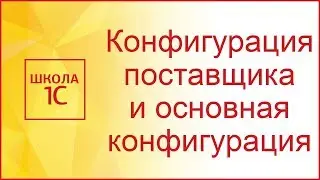 ШКОЛА
1С

Конфигурация поставщика и основная конфигурация